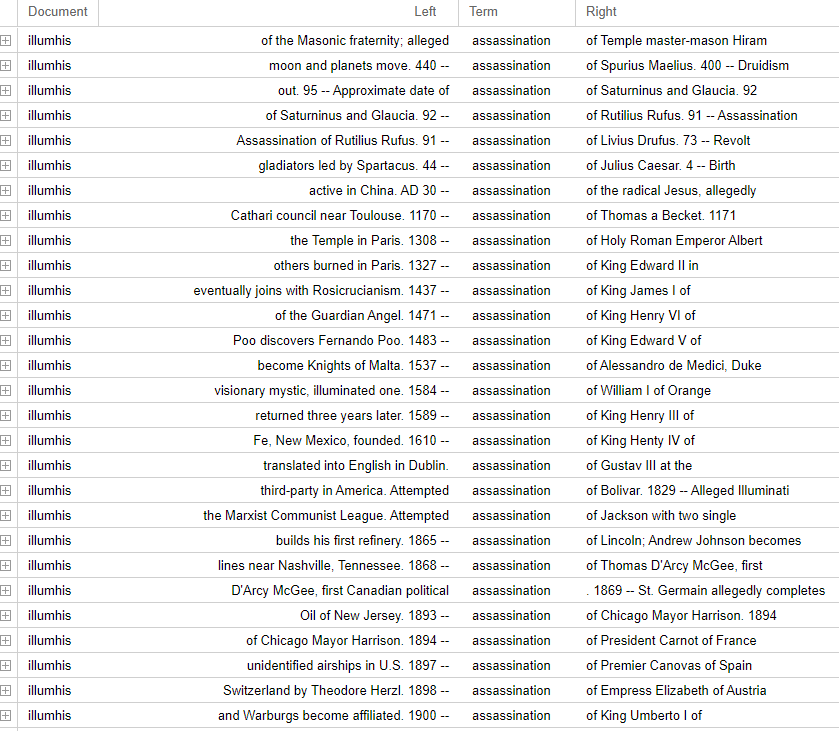 | Document | Left | Term | Right |
|---|---|---|---|
| illumhis | of the Masonic fraternity; alleged | assassination | of Temple master-mason Hiram |
| illumhis | moon and planets move. 440 -- | assassination | of Spurius Maelius. 400 -- Druidism |
| illumhis | out. 95 -- Approximate date of | assassination | of Saturninus and Glaucia. 92 |
| illumhis | of Saturninus and Glaucia. 92 -- | assassination | of Rutilius Rufus. 91 -- Assassination |
| illumhis | Assassination of Rutilius Rufus. 91 -- | assassination | of Livius Drufus. 73 -- Revolt |
| illumhis | gladiators led by Spartacus. 44 -- | assassination | of Julius Caesar. 4 -- Birth |
| illumhis | active in China. AD 30 -- | assassination | of the radical Jesus, allegedly |
| illumhis | Cathari council near Toulouse. 1170 -- | assassination | of Thomas a Becket. 1171 |
| illumhis | the Temple in Paris. 1308 -- | assassination | of Holy Roman Emperor Albert |
| illumhis | others burned in Paris. 1327 -- | assassination | of King Edward II in |
| illumhis | eventually joins with Rosicrucianism. 1437 -- | assassination | of King James I of |
| illumhis | of the Guardian Angel. 1471 -- | assassination | of King Henry VI of |
| illumhis | Poo discovers Fernando Poo. 1483 -- | assassination | of King Edward V of |
| illumhis | become Knights of Malta. 1537 -- | assassination | of Alessandro de Medici, Duke |
| illumhis | visionary mystic, illuminated one. 1584 -- | assassination | of William I of Orange |
| illumhis | returned three years later. 1589 -- | assassination | of King Henry III of |
| illumhis | Fe, New Mexico, founded. 1610 -- | assassination | of King Henty IV of |
| illumhis | translated into English in Dublin. | assassination | of Gustav III at the |
| illumhis | third-party in America. Attempted | assassination | of Bolivar. 1829 -- Alleged Illuminati |
| illumhis | the Marxist Communist League. Attempted | assassination | of Jackson with two single |
| illumhis | builds his first refinery. 1865 -- | assassination | of Lincoln; Andrew Johnson becomes |
| illumhis | lines near Nashville, Tennessee. 1868 -- | assassination | of Thomas D'Arcy McGee, first |
| illumhis | D'Arcy McGee, first Canadian political | assassination | . 1869 -- St. Germain allegedly completes |
| illumhis | Oil of New Jersey. 1893 -- | assassination | of Chicago Mayor Harrison. 1894 |
| illumhis | of Chicago Mayor Harrison. 1894 -- | assassination | of President Carnot of France |
| illumhis | unidentified airships in U.S. 1897 -- | assassination | of Premier Canovas of Spain |
| illumhis | Switzerland by Theodore Herzl. 1898 -- | assassination | of Empress Elizabeth of Austria |
| illumhis | and Warburgs become affiliated. 1900 -- | assassination | of King Umberto I of |